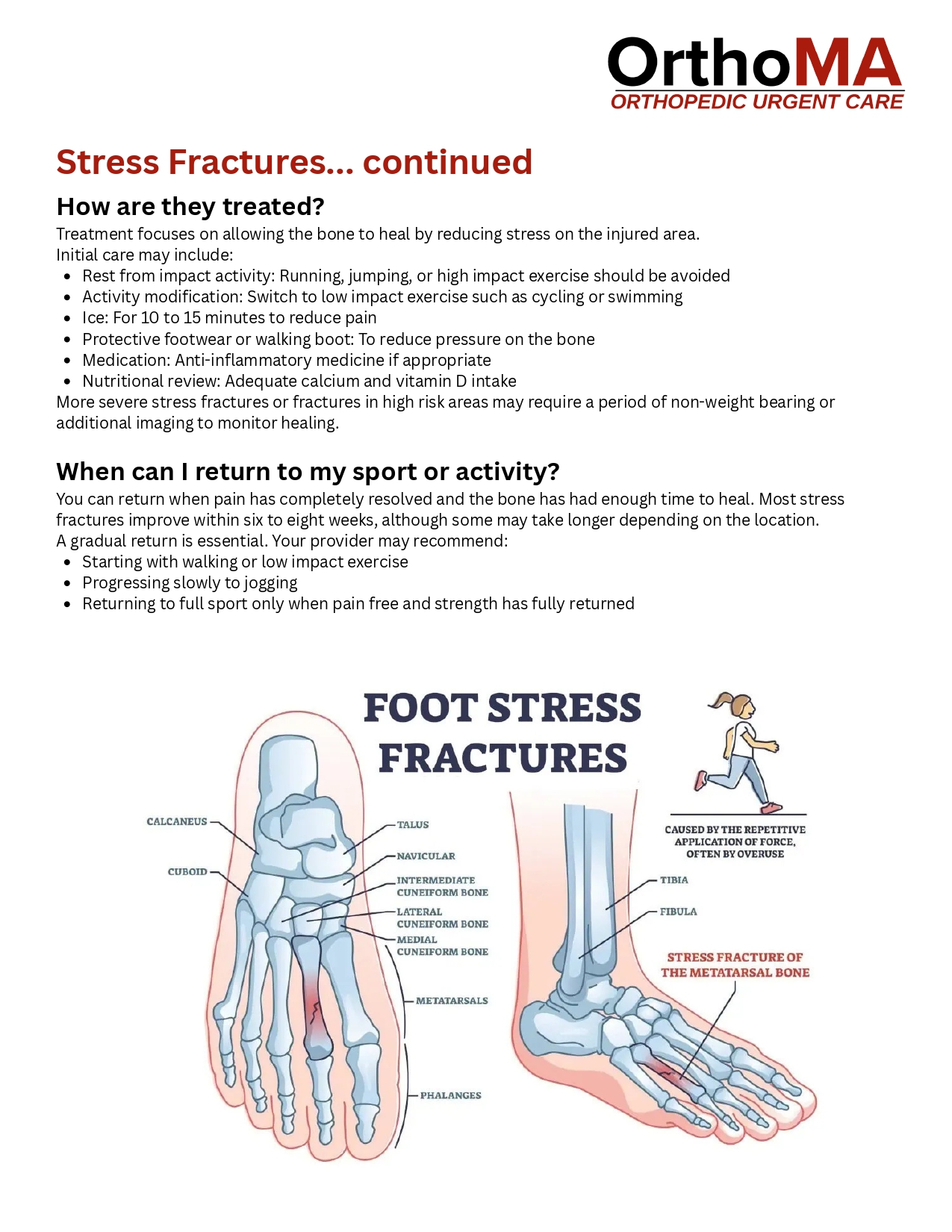 OrthoMA
ORTHOPEDIC URGENT CARE

Stress Fractures... continued

How are they treated?

Treatment focuses on allowing the bone to heal by reducing stress on the injured area.
Initial care may include:

- Rest from impact activity: Running, jumping, or high impact exercise should be avoided
- Activity modification: Switch to low impact exercise such as cycling or swimming
- Ice: For 10 to 15 minutes to reduce pain
- Protective footwear or walking boot: To reduce pressure on the bone
- Medication: Anti-inflammatory medicine if appropriate
- Nutritional review: Adequate calcium and vitamin D intake

More severe stress fractures or fractures in high risk areas may require a period of non-weight bearing or additional imaging to monitor healing.

When can I return to my sport or activity?

You can return when pain has completely resolved and the bone has had enough time to heal. Most stress fractures improve within six to eight weeks, although some may take longer depending on the location.
A gradual return is essential. Your provider may recommend:

- Starting with walking or low impact exercise
- Progressing slowly to jogging
- Returning to full sport only when pain free and strength has fully returned

FOOT STRESS FRACTURES

CALCANEUS
CUBOID
TALUS
NAVICULAR
INTERMEDIATE CUNEIFORM BONE
LATERAL CUNEIFORM BONE
MEDIAL CUNEIFORM BONE
METATARSALS
PHALANGES

CAUSED BY THE REPETITIVE APPLICATION OF FORCE, OFTEN BY OVERUSE
TIBIA
FIBULA
STRESS FRACTURE OF THE METATARSAL BONE